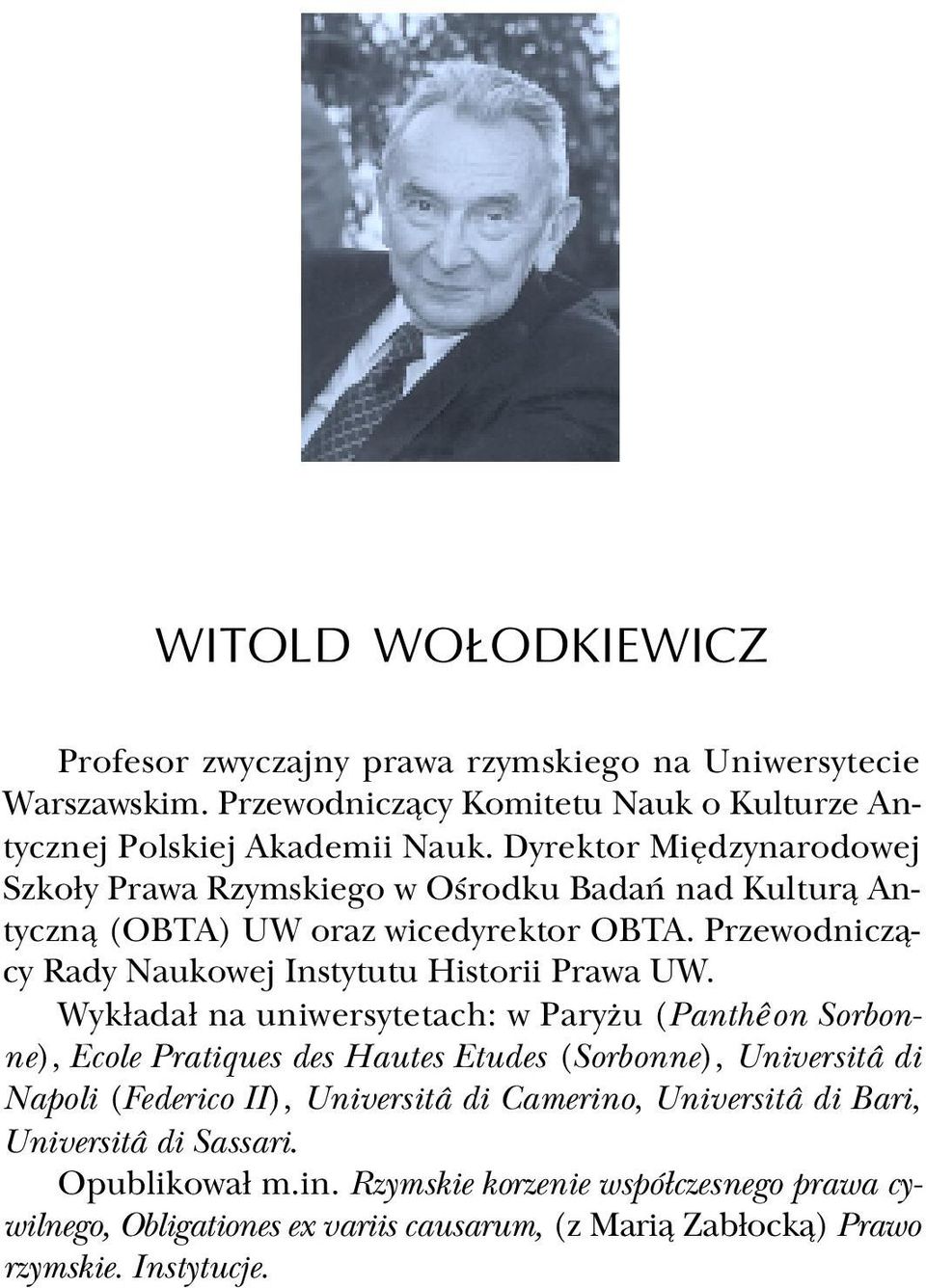 WITOLD WOŁODKIEWICZ

Profesor zwyczajny prawa rzymskiego na Uniwersytecie Warszawskim. Przewodniczący Komitetu Nauk o Kulturze Antycznej Polskiej Akademii Nauk. Dyrektor Międzynarodowej Szkoły Prawa Rzymskiego w Ośrodku Badań nad Kulturą Antyczną (OBTA) UW oraz wicedyrektor OBTA. Przewodniczący Rady Naukowej Instytutu Historii Prawa UW.

Wykładał na uniwersytetach: w Paryżu (Panthêon Sorbonne), Ecole Pratiques des Hautes Etudes (Sorbonne), Universitâ di Napoli (Federico II), Universitâ di Camerino, Universitâ di Bari, Universitâ di Sassari.

Opublikował m.in. Rzymskie korzenie współczesnego prawa cywilnego, Obligationes ex variis causarum, (z Marią Zabłocką) Prawo rzymskie. Instytucje.